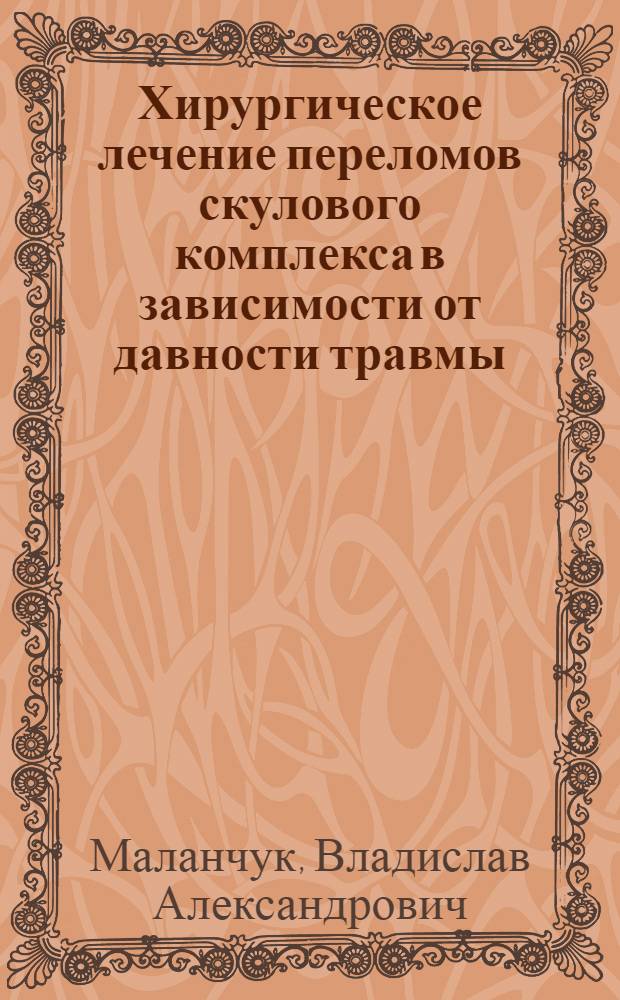 Хирургическое лечение переломов скулового комплекса в зависимости от давности травмы

Маланчук, Владислав Александрович